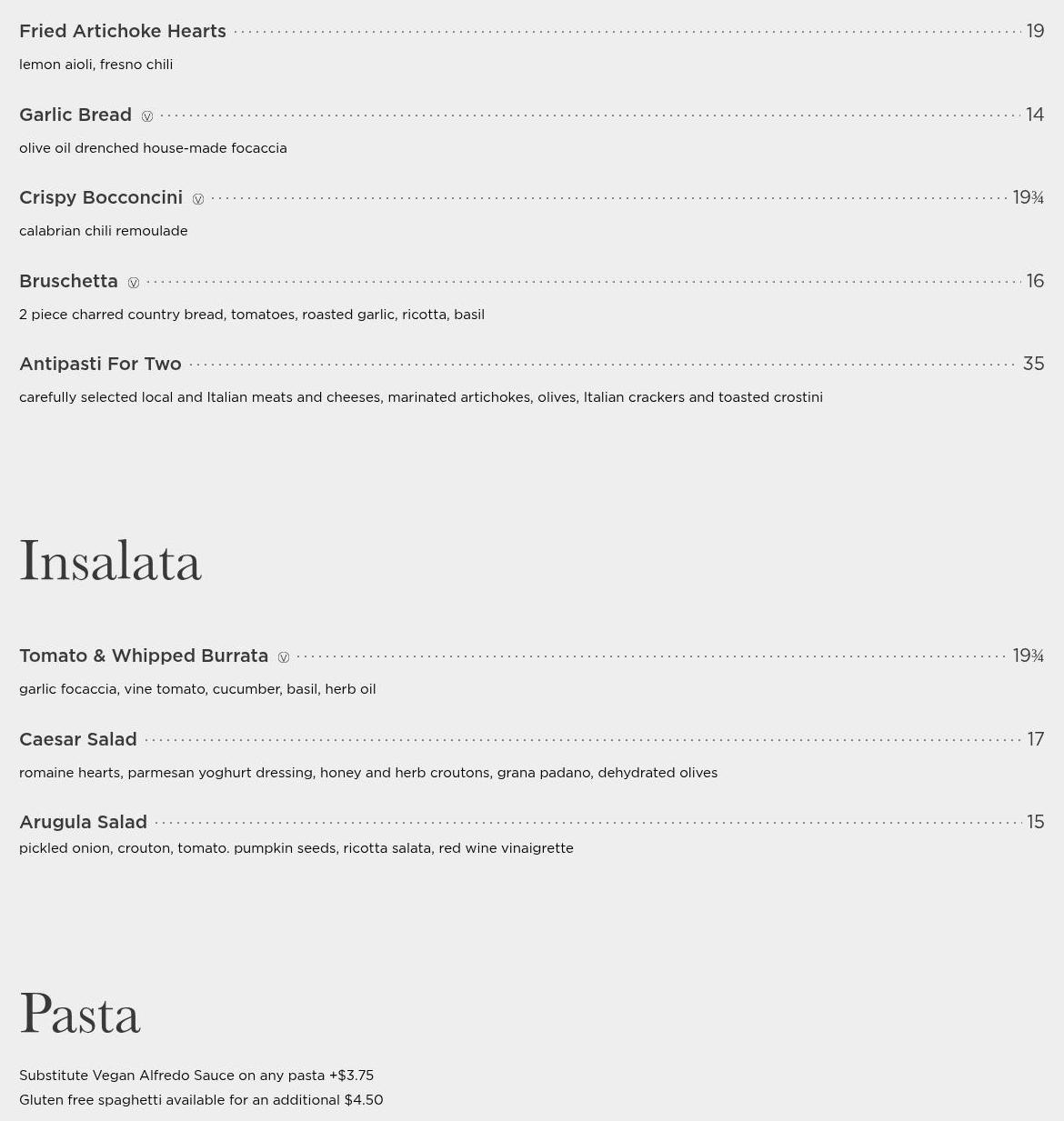 Fried Artichoke Hearts 19
lemon aioli, fresno chili

Garlic Bread Ⓥ 14
olive oil drenched house-made focaccia

Crispy Bocconcini Ⓥ 19¾
calabrian chili remoulade

Bruschetta Ⓥ 16
2 piece charred country bread, tomatoes, roasted garlic, ricotta, basil

Antipasti For Two 35
carefully selected local and Italian meats and cheeses, marinated artichokes, olives, Italian crackers and toasted crostini

Insalata

Tomato & Whipped Burrata Ⓥ 19¾
garlic focaccia, vine tomato, cucumber, basil, herb oil

Caesar Salad 17
romaine hearts, parmesan yoghurt dressing, honey and herb croutons, grana padano, dehydrated olives

Arugula Salad 15
pickled onion, crouton, tomato. pumpkin seeds, ricotta salata, red wine vinaigrette

Pasta

Substitute Vegan Alfredo Sauce on any pasta +$3.75
Gluten free spaghetti available for an additional $4.50